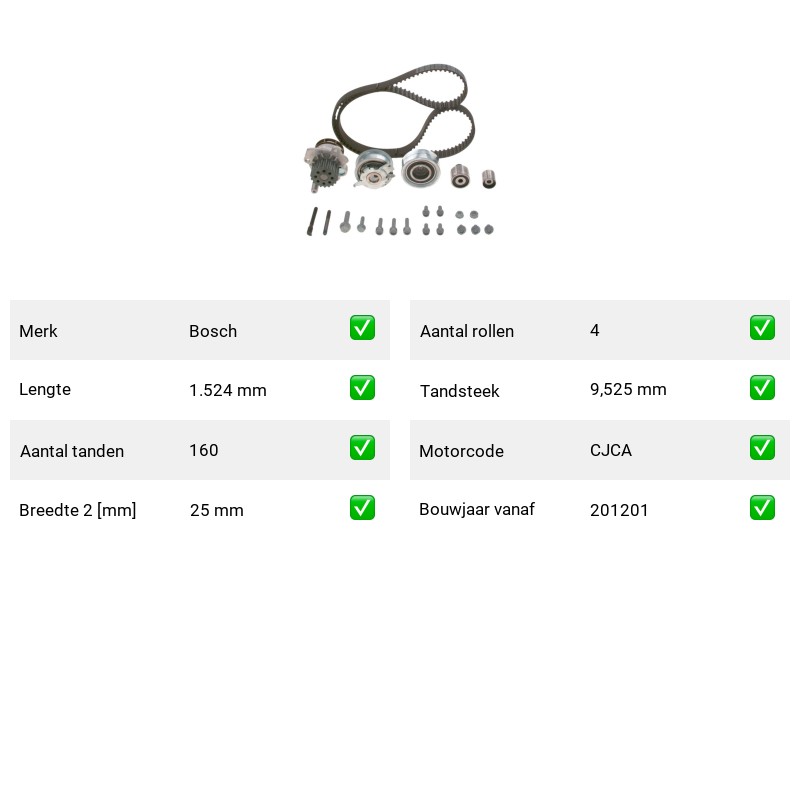 Merk Bosch ☑
Lengte 1.524 mm ☑
Aantal tanden 160 ☑
Breedte 2 [mm] 25 mm ☑

Aantal rollen 4 ☑
Tandsteek 9,525 mm ☑
Motorcode CJCA ☑
Bouwjaar vanaf 201201 ☑